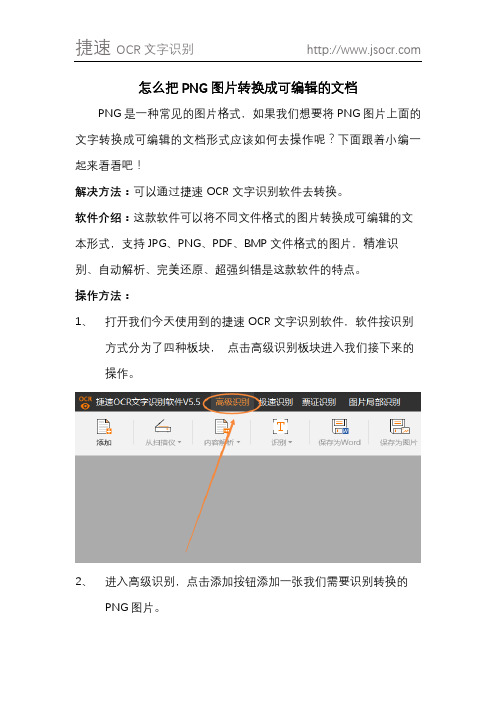 捷速 OCR 文字识别　　http://www.jsocr.com

怎么把 PNG 图片转换成可编辑的文档

PNG 是一种常见的图片格式，如果我们想要将 PNG 图片上面的文字转换成可编辑的文档形式应该如何去操作呢？下面跟着小编一起来看看吧！

解决方法：可以通过捷速 OCR 文字识别软件去转换。

软件介绍：这款软件可以将不同文件格式的图片转换成可编辑的文本形式，支持 JPG、PNG、PDF、BMP 文件格式的图片，精准识别、自动解析、完美还原、超强纠错是这款软件的特点。

操作方法：

1、　打开我们今天使用到的捷速 OCR 文字识别软件，软件按识别方式分为了四种板块，　点击高级识别板块进入我们接下来的操作。

OCR 捷速OCR文字识别软件V5.5　高级识别　极速识别　票证识别　图片局部识别

添加　从扫描仪　内容解析　识别　保存为Word　保存为图片

2、　进入高级识别，点击添加按钮添加一张我们需要识别转换的 PNG 图片。